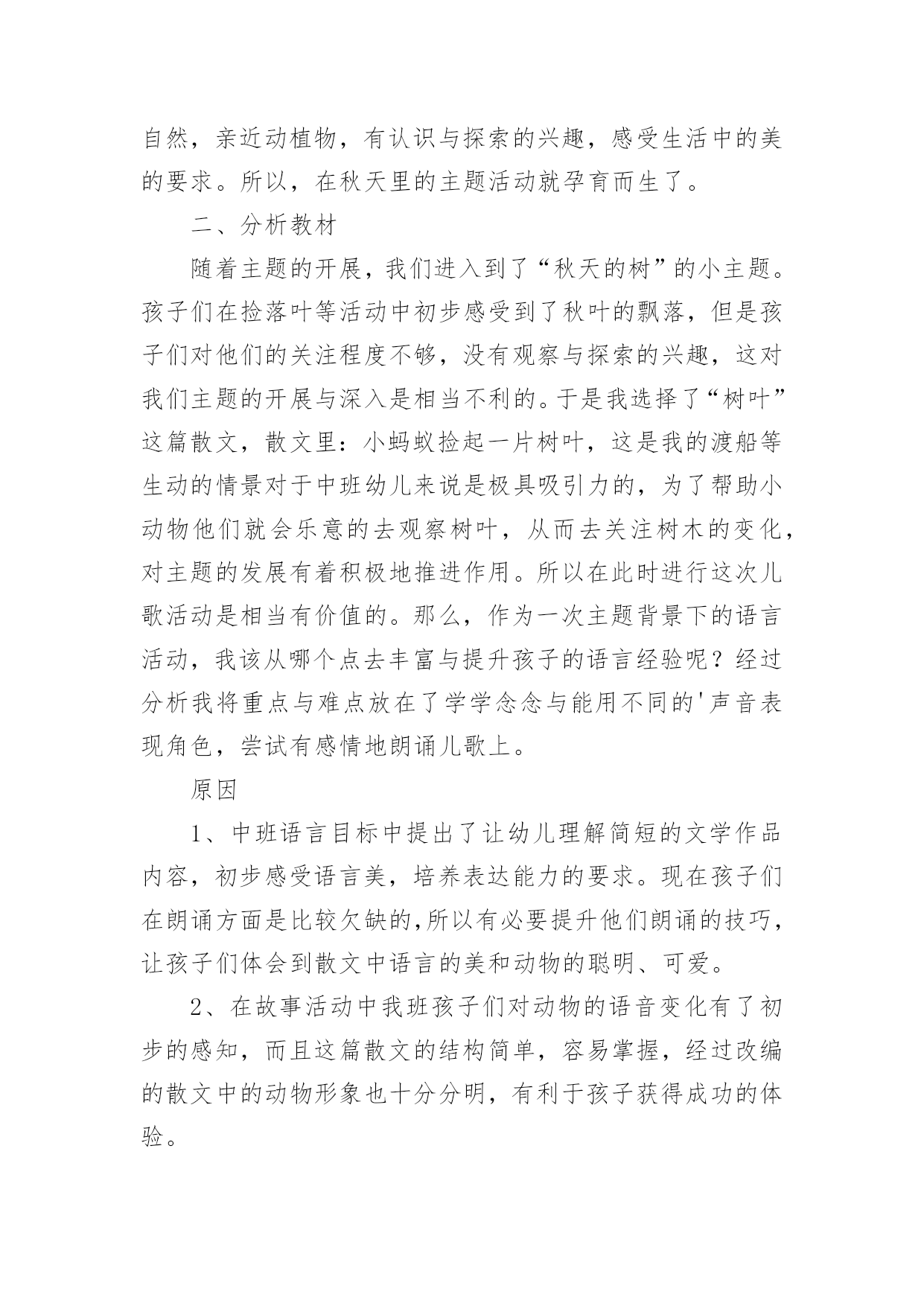 自然，亲近动植物，有认识与探索的兴趣，感受生活中的美的要求。所以，在秋天里的主题活动就孕育而生了。

二、分析教材

随着主题的开展，我们进入到了“秋天的树”的小主题。孩子们在捡落叶等活动中初步感受到了秋叶的飘落，但是孩子们对他们的关注程度不够，没有观察与探索的兴趣，这对我们主题的开展与深入是相当不利的。于是我选择了“树叶”这篇散文，散文里：小蚂蚁捡起一片树叶，这是我的渡船等生动的情景对于中班幼儿来说是极具吸引力的，为了帮助小动物他们就会乐意的去观察树叶，从而去关注树木的变化，对主题的发展有着积极地推进作用。所以在此时进行这次儿歌活动是相当有价值的。那么，作为一次主题背景下的语言活动，我该从哪个点去丰富与提升孩子的语言经验呢？经过分析我将重点与难点放在了学学念念与能用不同的'声音表现角色，尝试有感情地朗诵儿歌上。

原因

1、中班语言目标中提出了让幼儿理解简短的文学作品内容，初步感受语言美，培养表达能力的要求。现在孩子们在朗诵方面是比较欠缺的,所以有必要提升他们朗诵的技巧，让孩子们体会到散文中语言的美和动物的聪明、可爱。

2、在故事活动中我班孩子们对动物的语音变化有了初步的感知，而且这篇散文的结构简单，容易掌握，经过改编的散文中的动物形象也十分分明，有利于孩子获得成功的体验。